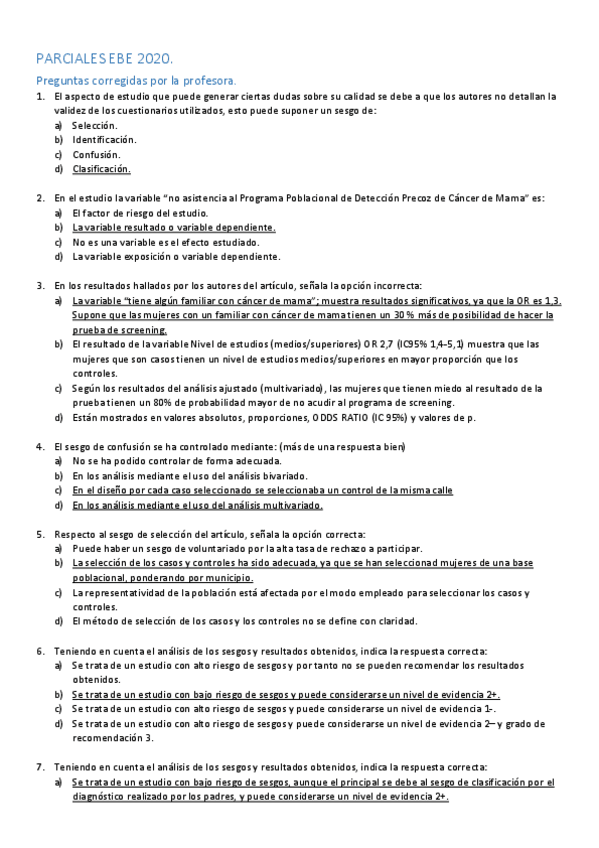 PARCIALES EBE 2020.

Preguntas corregidas por la profesora.

1. El aspecto de estudio que puede generar ciertas dudas sobre su calidad se debe a que los autores no detallan la validez de los cuestionarios utilizados, esto puede suponer un sesgo de:
a) Selección.
b) Identificación.
c) Confusión.
d) Clasificación.

2. En el estudio la variable "no asistencia al Programa Poblacional de Detección Precoz de Cáncer de Mama" es:
a) El factor de riesgo del estudio.
b) La variable resultado o variable dependiente.
c) No es una variable es el efecto estudiado.
d) La variable exposición o variable dependiente.

3. En los resultados hallados por los autores del artículo, señala la opción incorrecta:
a) La variable "tiene algún familiar con cáncer de mama"; muestra resultados significativos, ya que la OR es 1,3. Supone que las mujeres con un familiar con cáncer de mama tienen un 30 % más de posibilidad de hacer la prueba de screening.
b) El resultado de la variable Nivel de estudios (medios/superiores) OR 2,7 (IC95% 1,4-5,1) muestra que las mujeres que son casos tienen un nivel de estudios medios/superiores en mayor proporción que los controles.
c) Según los resultados del análisis ajustado (multivariado), las mujeres que tienen miedo al resultado de la prueba tienen un 80% de probabilidad mayor de no acudir al programa de screening.
d) Están mostrados en valores absolutos, proporciones, ODDS RATIO (IC 95%) y valores de p.

4. El sesgo de confusión se ha controlado mediante: (más de una respuesta bien)
a) No se ha podido controlar de forma adecuada.
b) En los análisis mediante el uso del análisis bivariado.
c) En el diseño por cada caso seleccionado se seleccionaba un control de la misma calle
d) En los análisis mediante el uso del análisis multivariado.

5. Respecto al sesgo de selección del artículo, señala la opción correcta:
a) Puede haber un sesgo de voluntariado por la alta tasa de rechazo a participar.
b) La selección de los casos y controles ha sido adecuada, ya que se han seleccionad mujeres de una base poblacional, ponderando por municipio.
c) La representatividad de la población está afectada por el modo empleado para seleccionar los casos y controles.
d) El método de selección de los casos y los controles no se define con claridad.

6. Teniendo en cuenta el análisis de los sesgos y resultados obtenidos, indica la respuesta correcta:
a) Se trata de un estudio con alto riesgo de sesgos y por tanto no se pueden recomendar los resultados obtenidos.
b) Se trata de un estudio con bajo riesgo de sesgos y puede considerarse un nivel de evidencia 2+.
c) Se trata de un estudio con alto riesgo de sesgos y puede considerarse un nivel de evidencia 1-.
d) Se trata de un estudio con alto riesgo de sesgos y puede considerarse un nivel de evidencia 2– y grado de recomendación 3.

7. Teniendo en cuenta el análisis de los sesgos y resultados obtenidos, indica la respuesta correcta:
a) Se trata de un estudio con bajo riesgo de sesgos, aunque el principal se debe al sesgo de clasificación por el diagnóstico realizado por los padres, y puede considerarse un nivel de evidencia 2+.